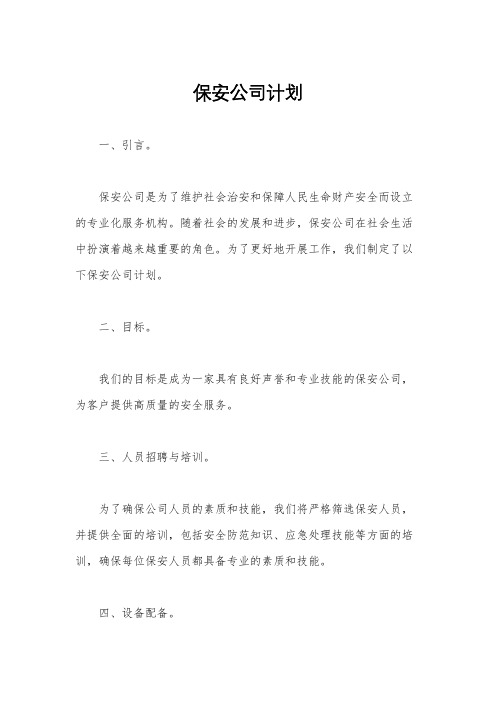 保安公司计划

一、引言。

保安公司是为了维护社会治安和保障人民生命财产安全而设立的专业化服务机构。随着社会的发展和进步，保安公司在社会生活中扮演着越来越重要的角色。为了更好地开展工作，我们制定了以下保安公司计划。

二、目标。

我们的目标是成为一家具有良好声誉和专业技能的保安公司，为客户提供高质量的安全服务。

三、人员招聘与培训。

为了确保公司人员的素质和技能，我们将严格筛选保安人员，并提供全面的培训，包括安全防范知识、应急处理技能等方面的培训，确保每位保安人员都具备专业的素质和技能。

四、设备配备。